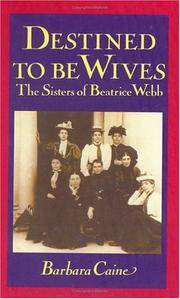 DESTINED TO BE WIVES
The Sisters of Beatrice Webb

Barbara Caine